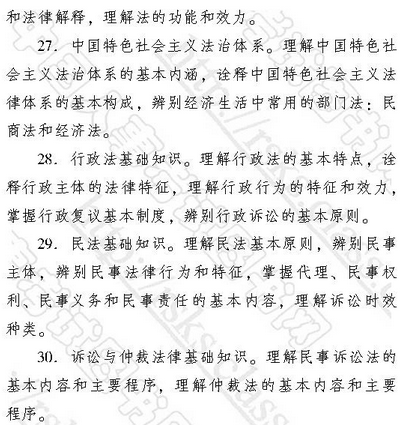 和法律解释，理解法的功能和效力。

27. 中国特色社会主义法治体系。理解中国特色社会主义法治体系的基本内涵，诠释中国特色社会主义法律体系的基本构成，辨别经济生活中常用的部门法：民商法和经济法。

28. 行政法基础知识。理解行政法的基本特点，诠释行政主体的法律特征，理解行政行为的特征和效力，掌握行政复议基本制度，辨别行政诉讼的基本原则。

29. 民法基础知识。理解民法基本原则，辨别民事主体，辨别民事法律行为和特征，掌握代理、民事权利、民事义务和民事责任的基本内容，理解诉讼时效种类。

30. 诉讼与仲裁法律基础知识。理解民事诉讼法的基本内容和主要程序，理解仲裁法的基本内容和主要程序。